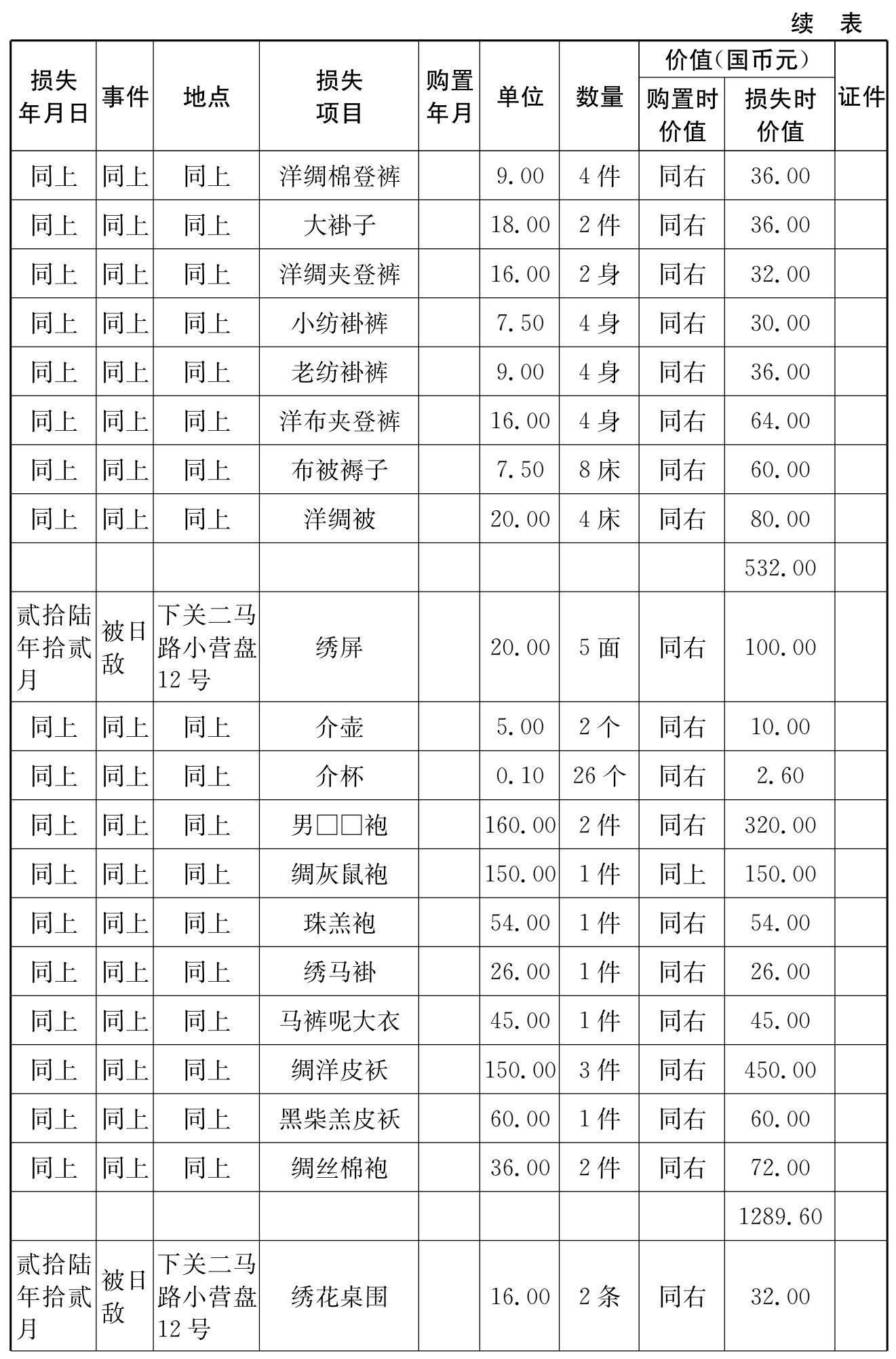 续 表

| 损失年月日 | 事件 | 地点 | 损失项目 | 购置年月 | 单位 | 数量 | 价值(国币元) 购置时价值 | 价值(国币元) 损失时价值 | 证件 |
|---|---|---|---|---|---|---|---|---|---|
| 同上 | 同上 | 同上 | 洋绸棉登裤 | | 9.00 | 4件 | 同右 | 36.00 | |
| 同上 | 同上 | 同上 | 大褂子 | | 18.00 | 2件 | 同右 | 36.00 | |
| 同上 | 同上 | 同上 | 洋绸夹登裤 | | 16.00 | 2身 | 同右 | 32.00 | |
| 同上 | 同上 | 同上 | 小纺褂裤 | | 7.50 | 4身 | 同右 | 30.00 | |
| 同上 | 同上 | 同上 | 老纺褂裤 | | 9.00 | 4身 | 同右 | 36.00 | |
| 同上 | 同上 | 同上 | 洋布夹登裤 | | 16.00 | 4身 | 同右 | 64.00 | |
| 同上 | 同上 | 同上 | 布被褥子 | | 7.50 | 8床 | 同右 | 60.00 | |
| 同上 | 同上 | 同上 | 洋绸被 | | 20.00 | 4床 | 同右 | 80.00 | |
| | | | | | | | | 532.00 | |
| 贰拾陆年拾贰月 | 被日敌 | 下关二马路小营盘12号 | 绣屏 | | 20.00 | 5面 | 同右 | 100.00 | |
| 同上 | 同上 | 同上 | 介壶 | | 5.00 | 2个 | 同右 | 10.00 | |
| 同上 | 同上 | 同上 | 介杯 | | 0.10 | 26个 | 同右 | 2.60 | |
| 同上 | 同上 | 同上 | 男□□袍 | | 160.00 | 2件 | 同右 | 320.00 | |
| 同上 | 同上 | 同上 | 绸灰鼠袍 | | 150.00 | 1件 | 同上 | 150.00 | |
| 同上 | 同上 | 同上 | 珠羔袍 | | 54.00 | 1件 | 同右 | 54.00 | |
| 同上 | 同上 | 同上 | 绣马褂 | | 26.00 | 1件 | 同右 | 26.00 | |
| 同上 | 同上 | 同上 | 马裤呢大衣 | | 45.00 | 1件 | 同右 | 45.00 | |
| 同上 | 同上 | 同上 | 绸洋皮袄 | | 150.00 | 3件 | 同右 | 450.00 | |
| 同上 | 同上 | 同上 | 黑柴羔皮袄 | | 60.00 | 1件 | 同右 | 60.00 | |
| 同上 | 同上 | 同上 | 绸丝棉袍 | | 36.00 | 2件 | 同右 | 72.00 | |
| | | | | | | | | 1289.60 | |
| 贰拾陆年拾贰月 | 被日敌 | 下关二马路小营盘12号 | 绣花桌围 | | 16.00 | 2条 | 同右 | 32.00 | |